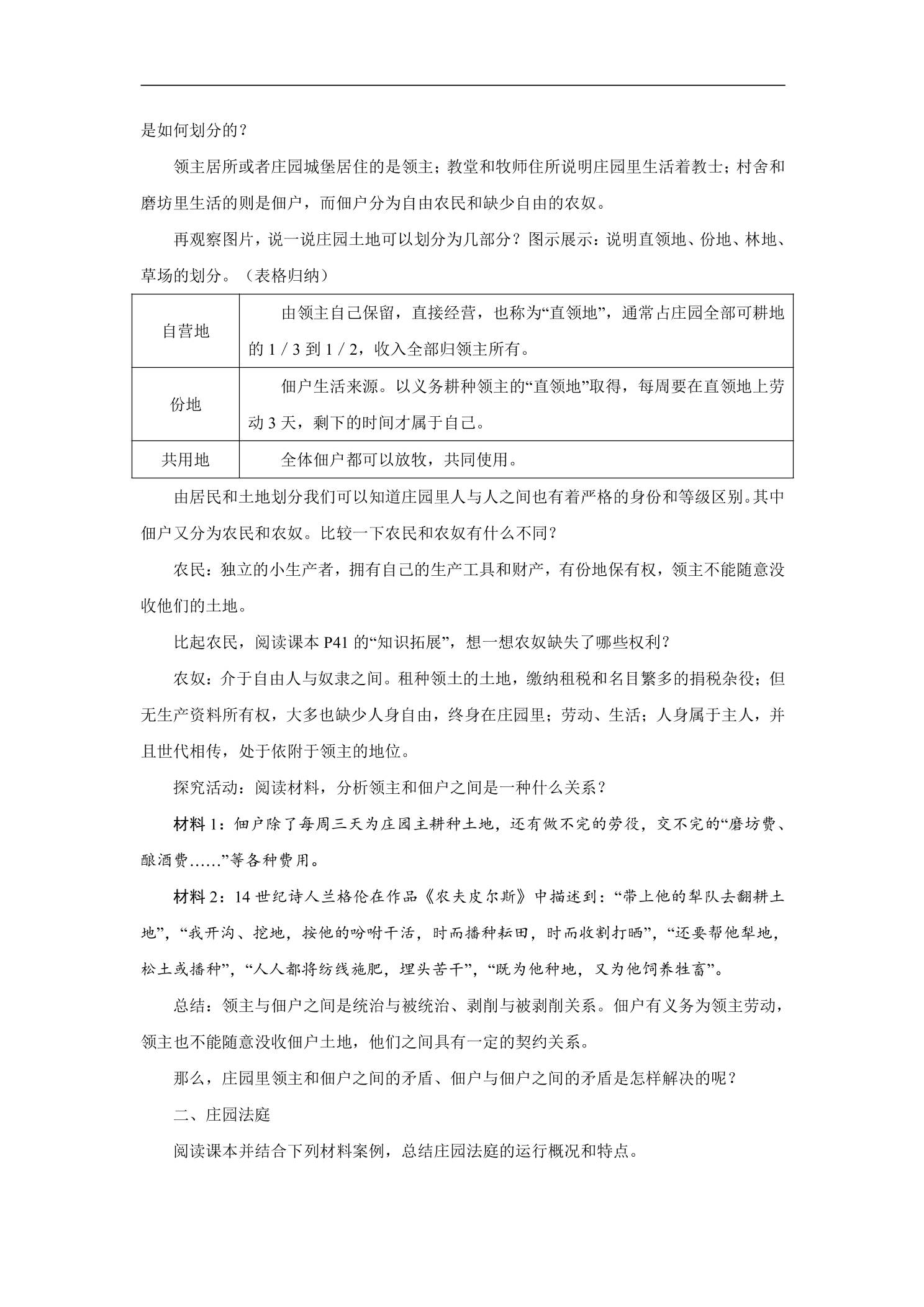 是如何划分的？

领主居所或者庄园城堡居住的是领主；教堂和牧师住所说明庄园里生活着教士；村舍和磨坊里生活的则是佃户，而佃户分为自由农民和缺少自由的农奴。

再观察图片，说一说庄园土地可以划分为几部分？图示展示：说明直领地、份地、林地、草场的划分。（表格归纳）

| 自营地 | 由领主自己保留，直接经营，也称为“直领地”，通常占庄园全部可耕地的 1 / 3 到 1 / 2，收入全部归领主所有。 |
|---|---|
| 份地 | 佃户生活来源。以义务耕种领主的“直领地”取得，每周要在直领地上劳动 3 天，剩下的时间才属于自己。 |
| 共用地 | 全体佃户都可以放牧，共同使用。 |

由居民和土地划分我们可以知道庄园里人与人之间也有着严格的身份和等级区别。其中佃户又分为农民和农奴。比较一下农民和农奴有什么不同？

农民：独立的小生产者，拥有自己的生产工具和财产，有份地保有权，领主不能随意没收他们的土地。

比起农民，阅读课本 P41 的“知识拓展”，想一想农奴缺失了哪些权利？

农奴：介于自由人与奴隶之间。租种领土的土地，缴纳租税和名目繁多的捐税杂役；但无生产资料所有权，大多也缺少人身自由，终身在庄园里；劳动、生活；人身属于主人，并且世代相传，处于依附于领主的地位。

探究活动：阅读材料，分析领主和佃户之间是一种什么关系？

材料 1：佃户除了每周三天为庄园主耕种土地，还有做不完的劳役，交不完的“磨坊费、酿酒费……”等各种费用。

材料 2：14 世纪诗人兰格伦在作品《农夫皮尔斯》中描述到：“带上他的犁队去翻耕土地”，“我开沟、挖地，按他的吩咐干活，时而播种耘田，时而收割打晒”，“还要帮他犁地，松土或播种”，“人人都将纺线施肥，埋头苦干”，“既为他种地，又为他饲养牲畜”。

总结：领主与佃户之间是统治与被统治、剥削与被剥削关系。佃户有义务为领主劳动，领主也不能随意没收佃户土地，他们之间具有一定的契约关系。

那么，庄园里领主和佃户之间的矛盾、佃户与佃户之间的矛盾是怎样解决的呢？

二、庄园法庭

阅读课本并结合下列材料案例，总结庄园法庭的运行概况和特点。